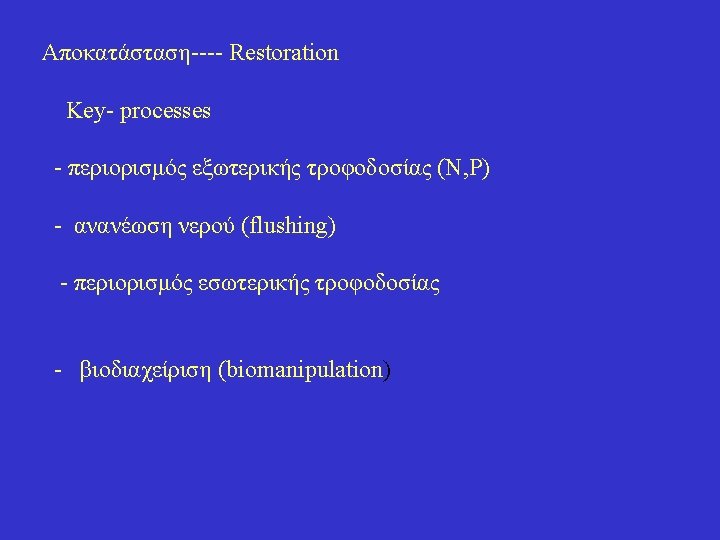 Αποκατάσταση---- Restoration

Key- processes

- περιορισμός εξωτερικής τροφοδοσίας (N,P)

- ανανέωση νερού (flushing)

- περιορισμός εσωτερικής τροφοδοσίας

- βιοδιαχείριση (biomanipulation)